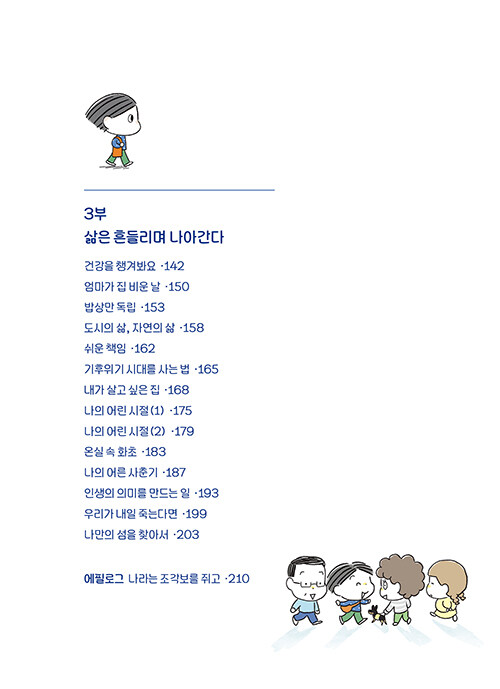 3부
삶은 흔들리며 나아간다

건강을 챙겨봐요 ·142
엄마가 집 비운 날 ·150
밥상만 독립 ·153
도시의 삶, 자연의 삶 ·158
쉬운 책임 ·162
기후위기 시대를 사는 법 ·165
내가 살고 싶은 집 ·168
나의 어린 시절(1) ·175
나의 어린 시절(2) ·179
온실 속 화초 ·183
나의 어른 사춘기 ·187
인생의 의미를 만드는 일 ·193
우리가 내일 죽는다면 ·199
나만의 성을 찾아서 ·203

에필로그 나라는 조각보를 쥐고 ·210